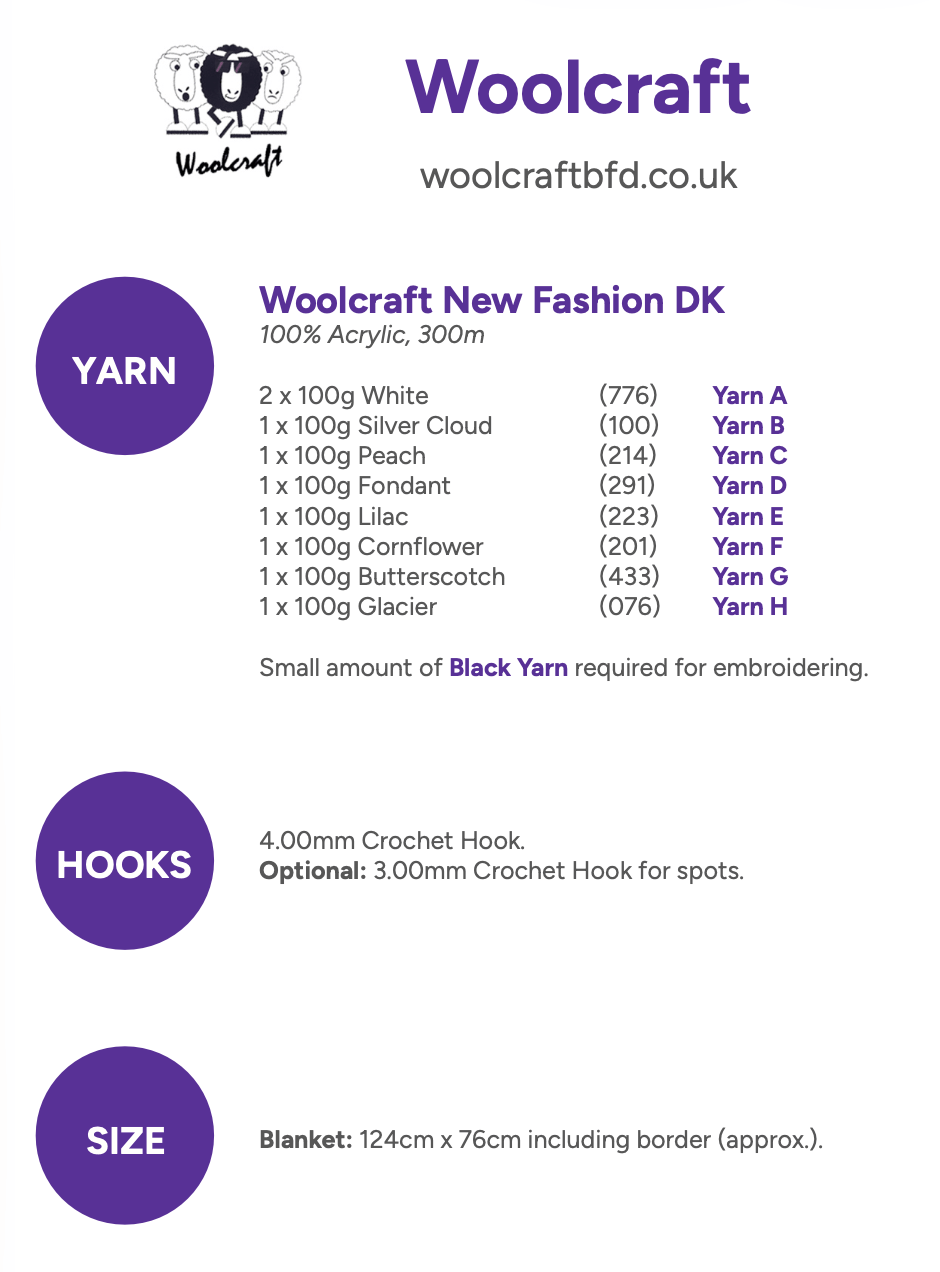 Woolcraft

Woolcraft

woolcraftbfd.co.uk

YARN

Woolcraft New Fashion DK
100% Acrylic, 300m

| | | |
|---|---|---|
| 2 x 100g White | (776) | Yarn A |
| 1 x 100g Silver Cloud | (100) | Yarn B |
| 1 x 100g Peach | (214) | Yarn C |
| 1 x 100g Fondant | (291) | Yarn D |
| 1 x 100g Lilac | (223) | Yarn E |
| 1 x 100g Cornflower | (201) | Yarn F |
| 1 x 100g Butterscotch | (433) | Yarn G |
| 1 x 100g Glacier | (076) | Yarn H |

Small amount of Black Yarn required for embroidering.

HOOKS

4.00mm Crochet Hook.
Optional: 3.00mm Crochet Hook for spots.

SIZE

Blanket: 124cm x 76cm including border (approx.).